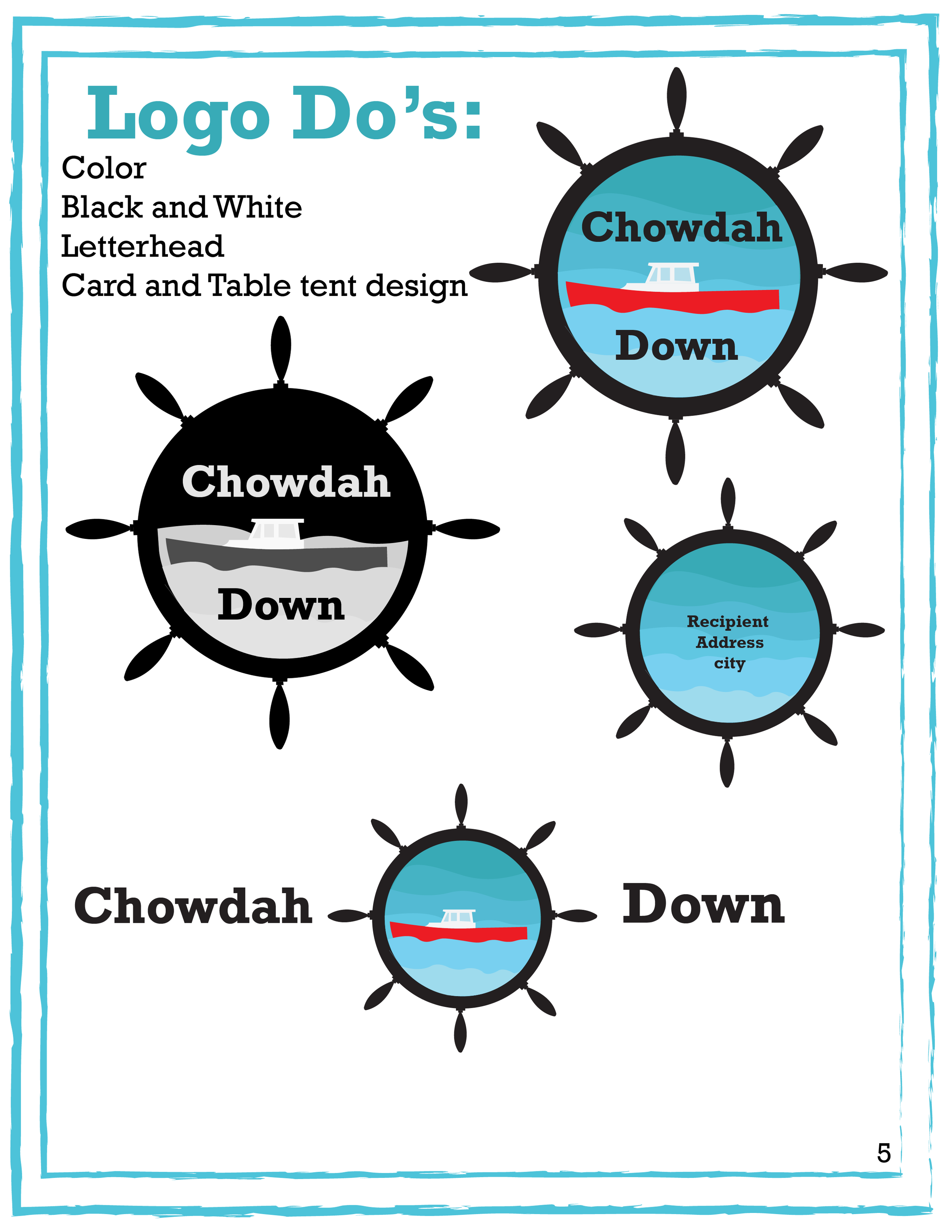 Logo Do's:

Color
Black and White
Letterhead
Card and Table tent design

Chowdah
Down

Chowdah
Down

Recipient
Address
city

Chowdah

Down

5